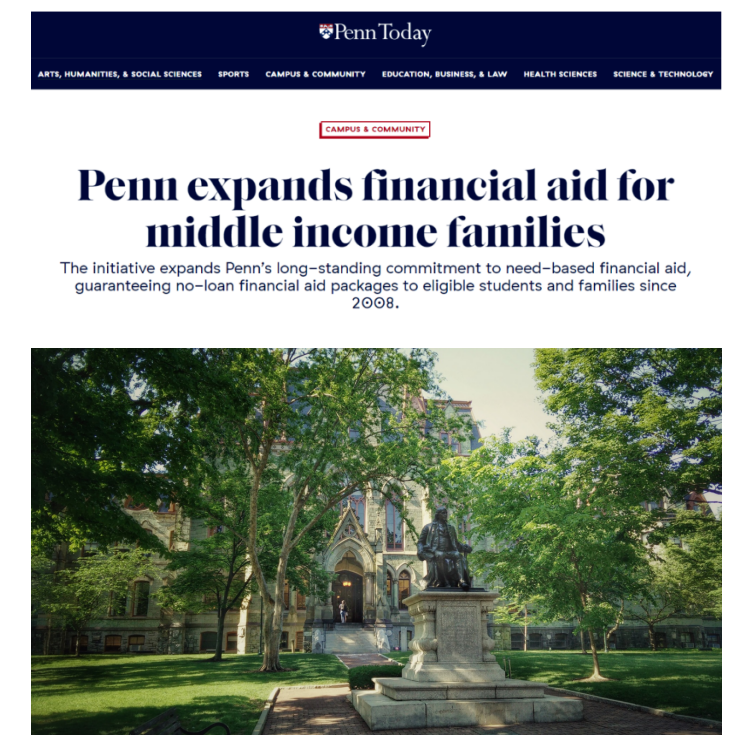 Penn Today

ARTS, HUMANITIES, & SOCIAL SCIENCES SPORTS CAMPUS & COMMUNITY EDUCATION, BUSINESS, & LAW HEALTH SCIENCES SCIENCE & TECHNOLOGY

CAMPUS & COMMUNITY

Penn expands financial aid for middle income families

The initiative expands Penn's long-standing commitment to need-based financial aid, guaranteeing no-loan financial aid packages to eligible students and families since 2008.